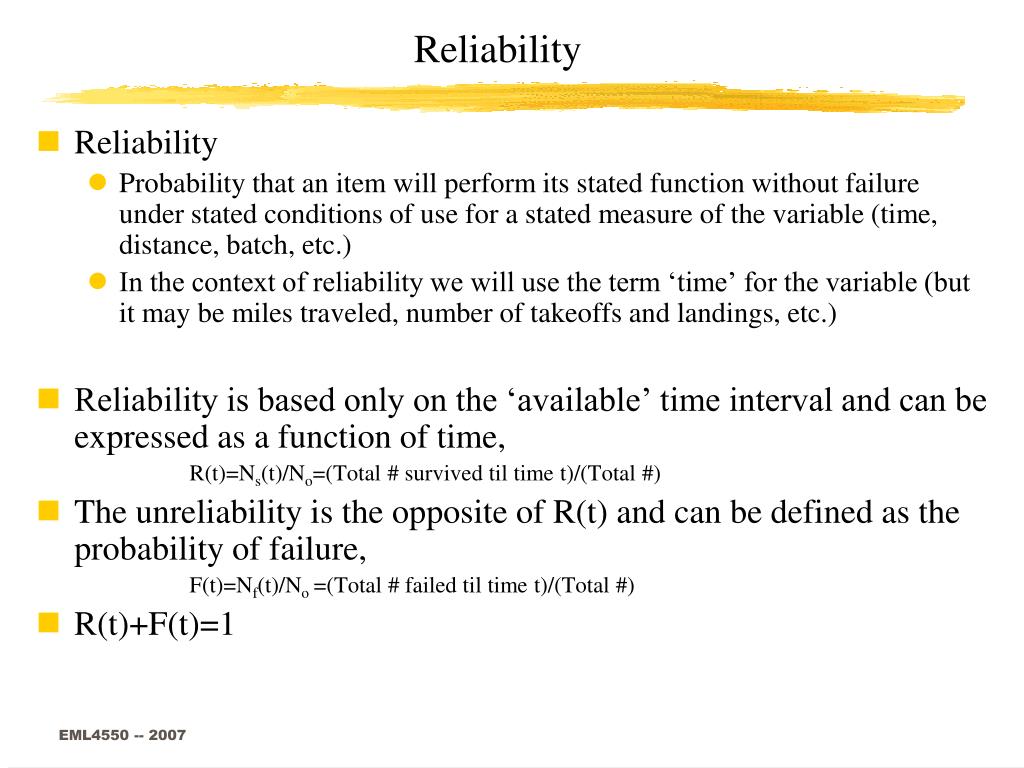 Reliability

Reliability

Probability that an item will perform its stated function without failure under stated conditions of use for a stated measure of the variable (time, distance, batch, etc.)

In the context of reliability we will use the term ‘time’ for the variable (but it may be miles traveled, number of takeoffs and landings, etc.)

Reliability is based only on the ‘available’ time interval and can be expressed as a function of time,

$R(t)=N_s(t)/N_o$=(Total # survived til time t)/(Total #)

The unreliability is the opposite of R(t) and can be defined as the probability of failure,

$F(t)=N_f(t)/N_o$ =(Total # failed til time t)/(Total #)

R(t)+F(t)=1

EML4550 -- 2007